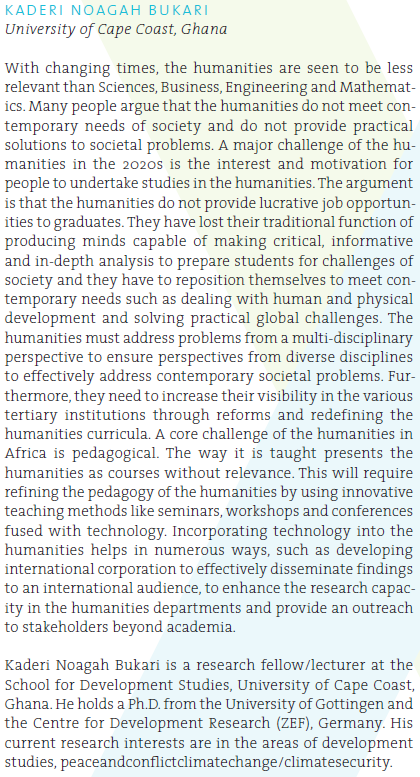 KADERI NOAGAH BUKARI
University of Cape Coast, Ghana

With changing times, the humanities are seen to be less relevant than Sciences, Business, Engineering and Mathematics. Many people argue that the humanities do not meet contemporary needs of society and do not provide practical solutions to societal problems. A major challenge of the humanities in the 2020s is the interest and motivation for people to undertake studies in the humanities. The argument is that the humanities do not provide lucrative job opportunities to graduates. They have lost their traditional function of producing minds capable of making critical, informative and in-depth analysis to prepare students for challenges of society and they have to reposition themselves to meet contemporary needs such as dealing with human and physical development and solving practical global challenges. The humanities must address problems from a multi-disciplinary perspective to ensure perspectives from diverse disciplines to effectively address contemporary societal problems. Furthermore, they need to increase their visibility in the various tertiary institutions through reforms and redefining the humanities curricula. A core challenge of the humanities in Africa is pedagogical. The way it is taught presents the humanities as courses without relevance. This will require refining the pedagogy of the humanities by using innovative teaching methods like seminars, workshops and conferences fused with technology. Incorporating technology into the humanities helps in numerous ways, such as developing international corporation to effectively disseminate findings to an international audience, to enhance the research capacity in the humanities departments and provide an outreach to stakeholders beyond academia.

Kaderi Noagah Bukari is a research fellow/lecturer at the School for Development Studies, University of Cape Coast, Ghana. He holds a Ph.D. from the University of Gottingen and the Centre for Development Research (ZEF), Germany. His current research interests are in the areas of development studies, peaceandconflictclimatechange/climatesecurity.